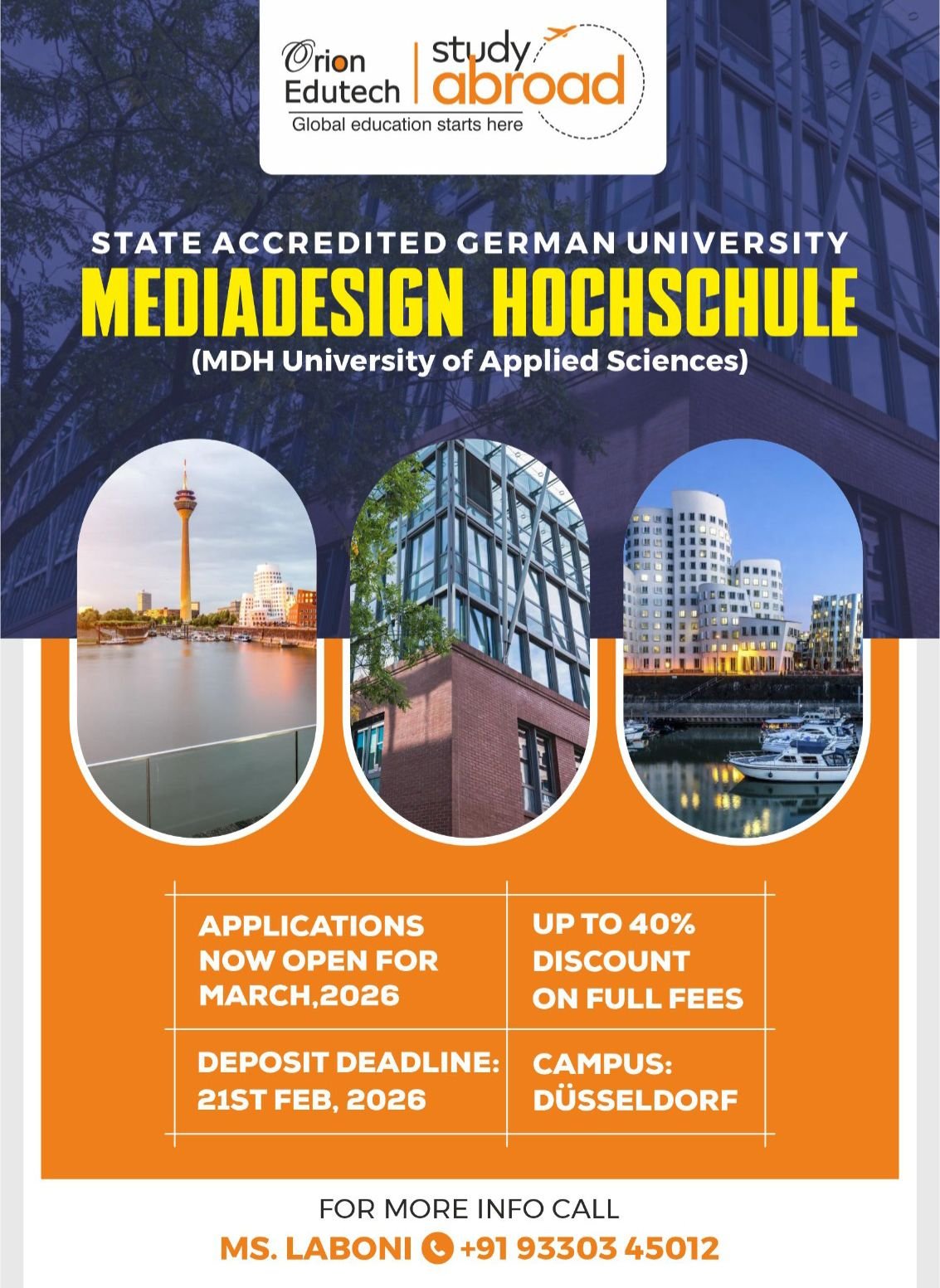 Orion Edutech | study abroad
Global education starts here

STATE ACCREDITED GERMAN UNIVERSITY
MEDIADESIGN HOCHSCHULE
(MDH University of Applied Sciences)

| APPLICATIONS NOW OPEN FOR MARCH,2026 | UP TO 40% DISCOUNT ON FULL FEES |
|---|---|
| DEPOSIT DEADLINE: 21ST FEB, 2026 | CAMPUS: DÜSSELDORF |

FOR MORE INFO CALL
MS. LABONI +91 93303 45012